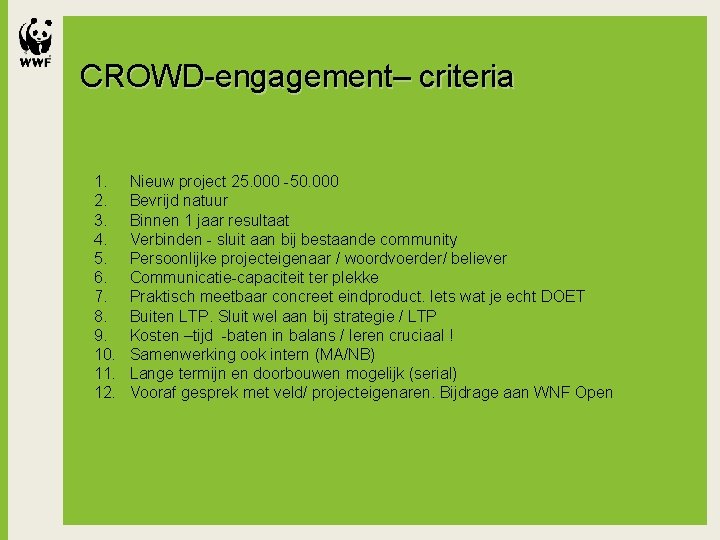 WWF

CROWD-engagement– criteria

1. Nieuw project 25.000 -50.000
2. Bevrijd natuur
3. Binnen 1 jaar resultaat
4. Verbinden - sluit aan bij bestaande community
5. Persoonlijke projecteigenaar / woordvoerder/ believer
6. Communicatie-capaciteit ter plekke
7. Praktisch meetbaar concreet eindproduct. Iets wat je echt DOET
8. Buiten LTP. Sluit wel aan bij strategie / LTP
9. Kosten –tijd -baten in balans / leren cruciaal !
10. Samenwerking ook intern (MA/NB)
11. Lange termijn en doorbouwen mogelijk (serial)
12. Vooraf gesprek met veld/ projecteigenaren. Bijdrage aan WNF Open